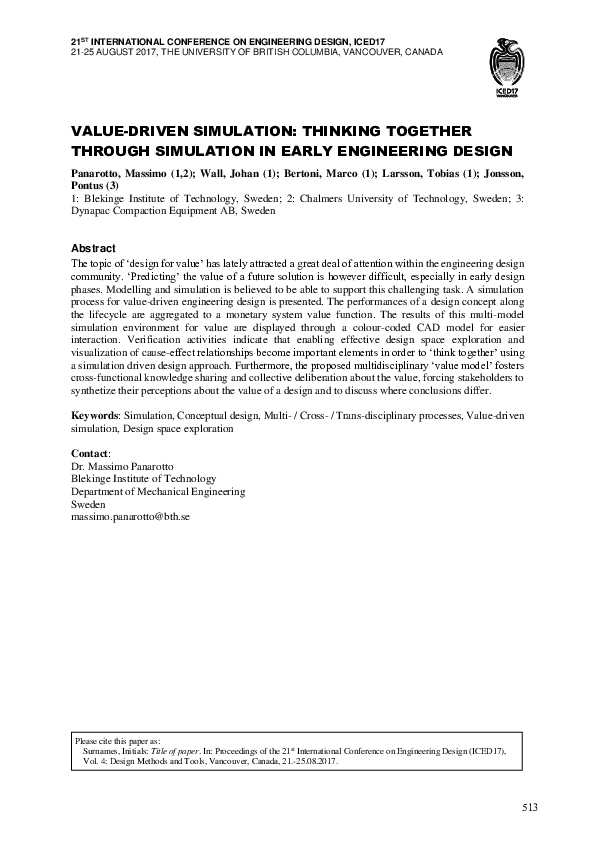 21$^{ST}$ INTERNATIONAL CONFERENCE ON ENGINEERING DESIGN, ICED17
21-25 AUGUST 2017, THE UNIVERSITY OF BRITISH COLUMBIA, VANCOUVER, CANADA

ICED17

VALUE-DRIVEN SIMULATION: THINKING TOGETHER THROUGH SIMULATION IN EARLY ENGINEERING DESIGN

Panarotto, Massimo (1,2); Wall, Johan (1); Bertoni, Marco (1); Larsson, Tobias (1); Jonsson, Pontus (3)
1: Blekinge Institute of Technology, Sweden; 2: Chalmers University of Technology, Sweden; 3: Dynapac Compaction Equipment AB, Sweden

Abstract
The topic of 'design for value' has lately attracted a great deal of attention within the engineering design community. 'Predicting' the value of a future solution is however difficult, especially in early design phases. Modelling and simulation is believed to be able to support this challenging task. A simulation process for value-driven engineering design is presented. The performances of a design concept along the lifecycle are aggregated to a monetary system value function. The results of this multi-model simulation environment for value are displayed through a colour-coded CAD model for easier interaction. Verification activities indicate that enabling effective design space exploration and visualization of cause-effect relationships become important elements in order to 'think together' using a simulation driven design approach. Furthermore, the proposed multidisciplinary 'value model' fosters cross-functional knowledge sharing and collective deliberation about the value, forcing stakeholders to synthetize their perceptions about the value of a design and to discuss where conclusions differ.

Keywords: Simulation, Conceptual design, Multi- / Cross- / Trans-disciplinary processes, Value-driven simulation, Design space exploration

Contact:
Dr. Massimo Panarotto
Blekinge Institute of Technology
Department of Mechanical Engineering
Sweden
massimo.panarotto@bth.se

Please cite this paper as:
Surnames, Initials: Title of paper. In: Proceedings of the 21$^{st}$ International Conference on Engineering Design (ICED17), Vol. 4: Design Methods and Tools, Vancouver, Canada, 21.-25.08.2017.

513